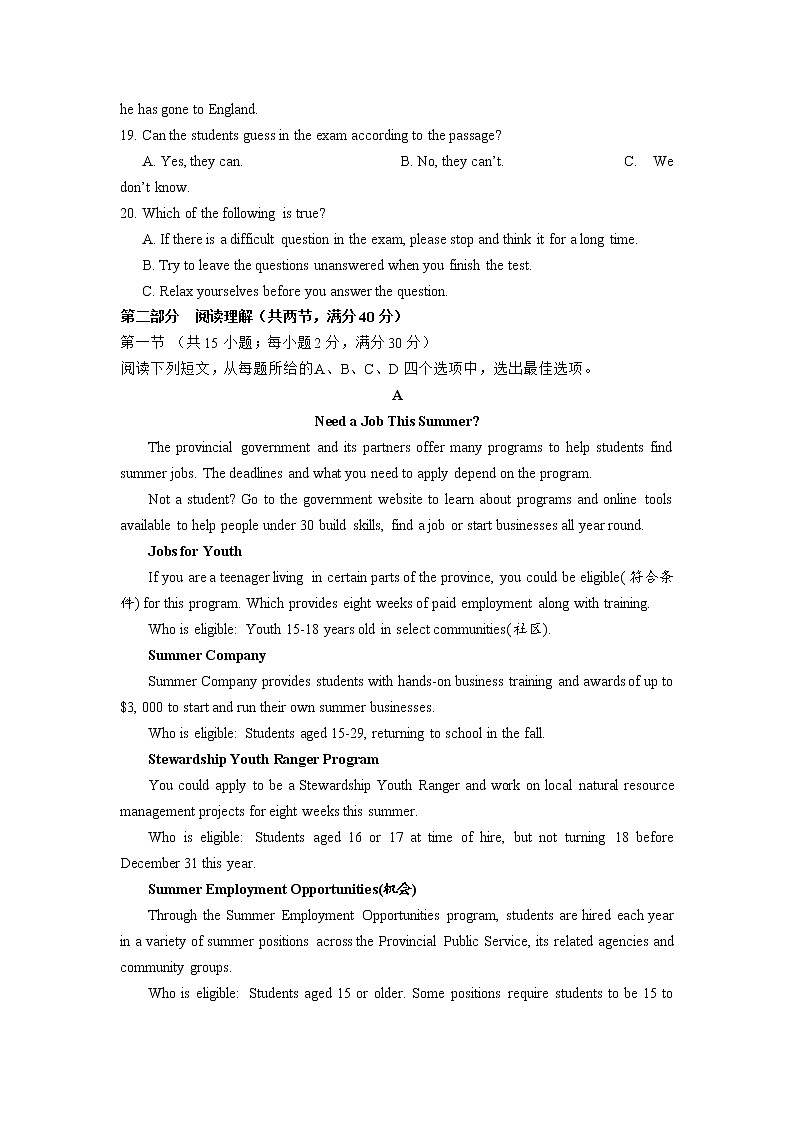 he has gone to England.

19. Can the students guess in the exam according to the passage?

A. Yes, they can.

B. No, they can't.

C. We don't know.

20. Which of the following is true?

A. If there is a difficult question in the exam, please stop and think it for a long time.

B. Try to leave the questions unanswered when you finish the test.

C. Relax yourselves before you answer the question.

第二部分 阅读理解（共两节，满分40分）

第一节 （共15 小题；每小题2 分，满分30 分）

阅读下列短文，从每题所给的A、B、C、D 四个选项中，选出最佳选项。

A

Need a Job This Summer?

The provincial government and its partners offer many programs to help students find summer jobs. The deadlines and what you need to apply depend on the program.

Not a student? Go to the government website to learn about programs and online tools available to help people under 30 build skills, find a job or start businesses all year round.

Jobs for Youth

If you are a teenager living in certain parts of the province, you could be eligible(符合条件) for this program. Which provides eight weeks of paid employment along with training.

Who is eligible: Youth 15-18 years old in select communities(社区).

Summer Company

Summer Company provides students with hands-on business training and awards of up to $3, 000 to start and run their own summer businesses.

Who is eligible: Students aged 15-29, returning to school in the fall.

Stewardship Youth Ranger Program

You could apply to be a Stewardship Youth Ranger and work on local natural resource management projects for eight weeks this summer.

Who is eligible: Students aged 16 or 17 at time of hire, but not turning 18 before December 31 this year.

Summer Employment Opportunities(机会)

Through the Summer Employment Opportunities program, students are hired each year in a variety of summer positions across the Provincial Public Service, its related agencies and community groups.

Who is eligible: Students aged 15 or older. Some positions require students to be 15 to